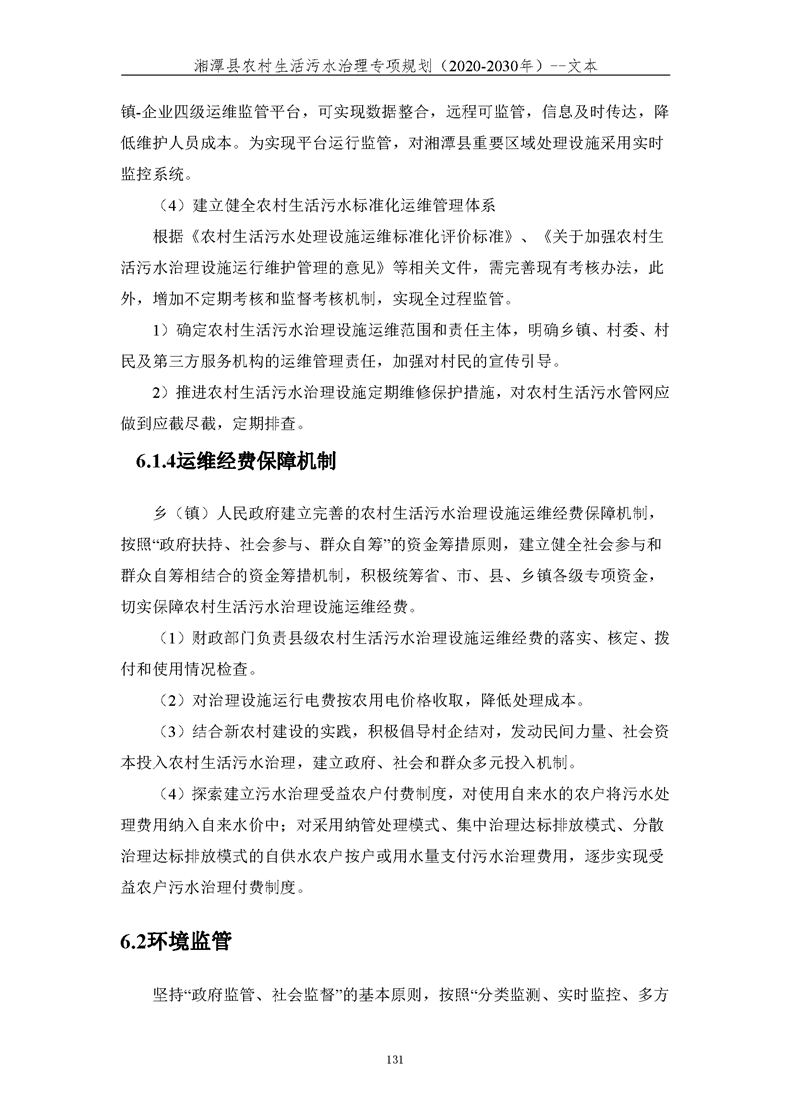 湘潭县农村生活污水治理专项规划（2020-2030年）--文本

镇-企业四级运维监管平台，可实现数据整合，远程可监管，信息及时传达，降低维护人员成本。为实现平台运行监管，对湘潭县重要区域处理设施采用实时监控系统。

（4）建立健全农村生活污水标准化运维管理体系

根据《农村生活污水处理设施运维标准化评价标准》、《关于加强农村生活污水治理设施运行维护管理的意见》等相关文件，需完善现有考核办法，此外，增加不定期考核和监督考核机制，实现全过程监管。

1）确定农村生活污水治理设施运维范围和责任主体，明确乡镇、村委、村民及第三方服务机构的运维管理责任，加强对村民的宣传引导。

2）推进农村生活污水治理设施定期维修保护措施，对农村生活污水管网应做到应截尽截，定期排查。

6.1.4运维经费保障机制

乡（镇）人民政府建立完善的农村生活污水治理设施运维经费保障机制，按照“政府扶持、社会参与、群众自筹”的资金筹措原则，建立健全社会参与和群众自筹相结合的资金筹措机制，积极统筹省、市、县、乡镇各级专项资金，切实保障农村生活污水治理设施运维经费。

（1）财政部门负责县级农村生活污水治理设施运维经费的落实、核定、拨付和使用情况检查。

（2）对治理设施运行电费按农用电价格收取，降低处理成本。

（3）结合新农村建设的实践，积极倡导村企结对，发动民间力量、社会资本投入农村生活污水治理，建立政府、社会和群众多元投入机制。

（4）探索建立污水治理受益农户付费制度，对使用自来水的农户将污水处理费用纳入自来水价中；对采用纳管处理模式、集中治理达标排放模式、分散治理达标排放模式的自供水农户按户或用水量支付污水治理费用，逐步实现受益农户污水治理付费制度。

6.2环境监管

坚持“政府监管、社会监督”的基本原则，按照“分类监测、实时监控、多方

131